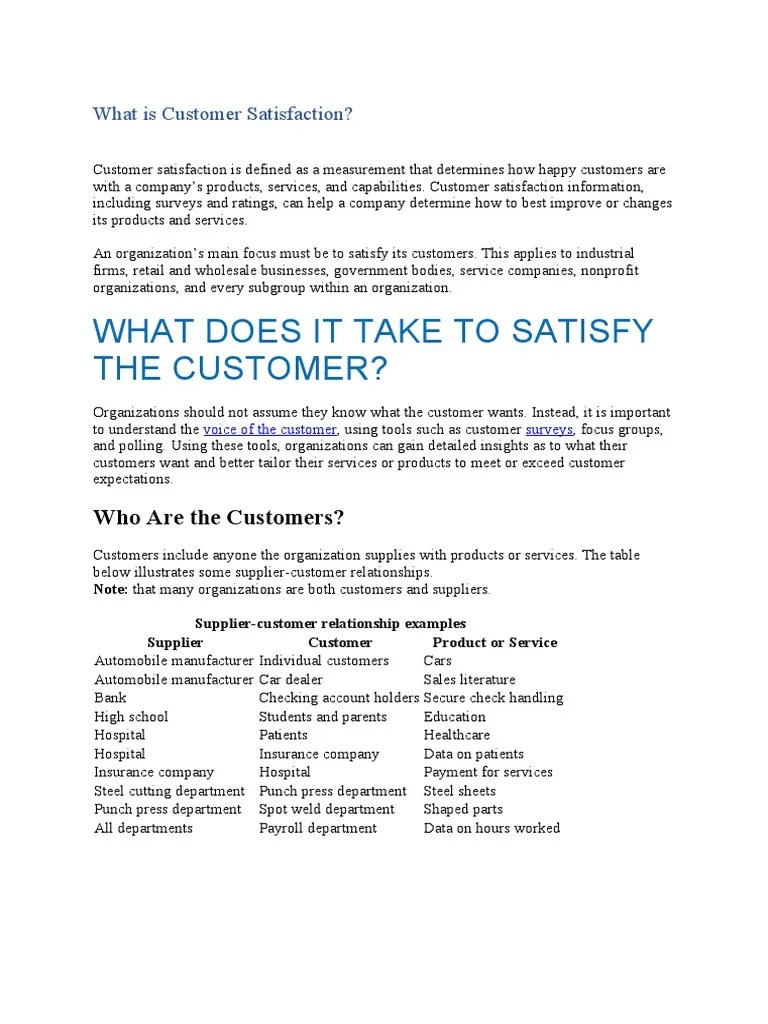 What is Customer Satisfaction?

Customer satisfaction is defined as a measurement that determines how happy customers are with a company's products, services, and capabilities. Customer satisfaction information, including surveys and ratings, can help a company determine how to best improve or changes its products and services.

An organization's main focus must be to satisfy its customers. This applies to industrial firms, retail and wholesale businesses, government bodies, service companies, nonprofit organizations, and every subgroup within an organization.

WHAT DOES IT TAKE TO SATISFY THE CUSTOMER?

Organizations should not assume they know what the customer wants. Instead, it is important to understand the voice of the customer, using tools such as customer surveys, focus groups, and polling. Using these tools, organizations can gain detailed insights as to what their customers want and better tailor their services or products to meet or exceed customer expectations.

Who Are the Customers?

Customers include anyone the organization supplies with products or services. The table below illustrates some supplier-customer relationships.
Note: that many organizations are both customers and suppliers.

Supplier-customer relationship examples

| Supplier | Customer | Product or Service |
|---|---|---|
| Automobile manufacturer | Individual customers | Cars |
| Automobile manufacturer | Car dealer | Sales literature |
| Bank | Checking account holders | Secure check handling |
| High school | Students and parents | Education |
| Hospital | Patients | Healthcare |
| Hospital | Insurance company | Data on patients |
| Insurance company | Hospital | Payment for services |
| Steel cutting department | Punch press department | Steel sheets |
| Punch press department | Spot weld department | Shaped parts |
| All departments | Payroll department | Data on hours worked |